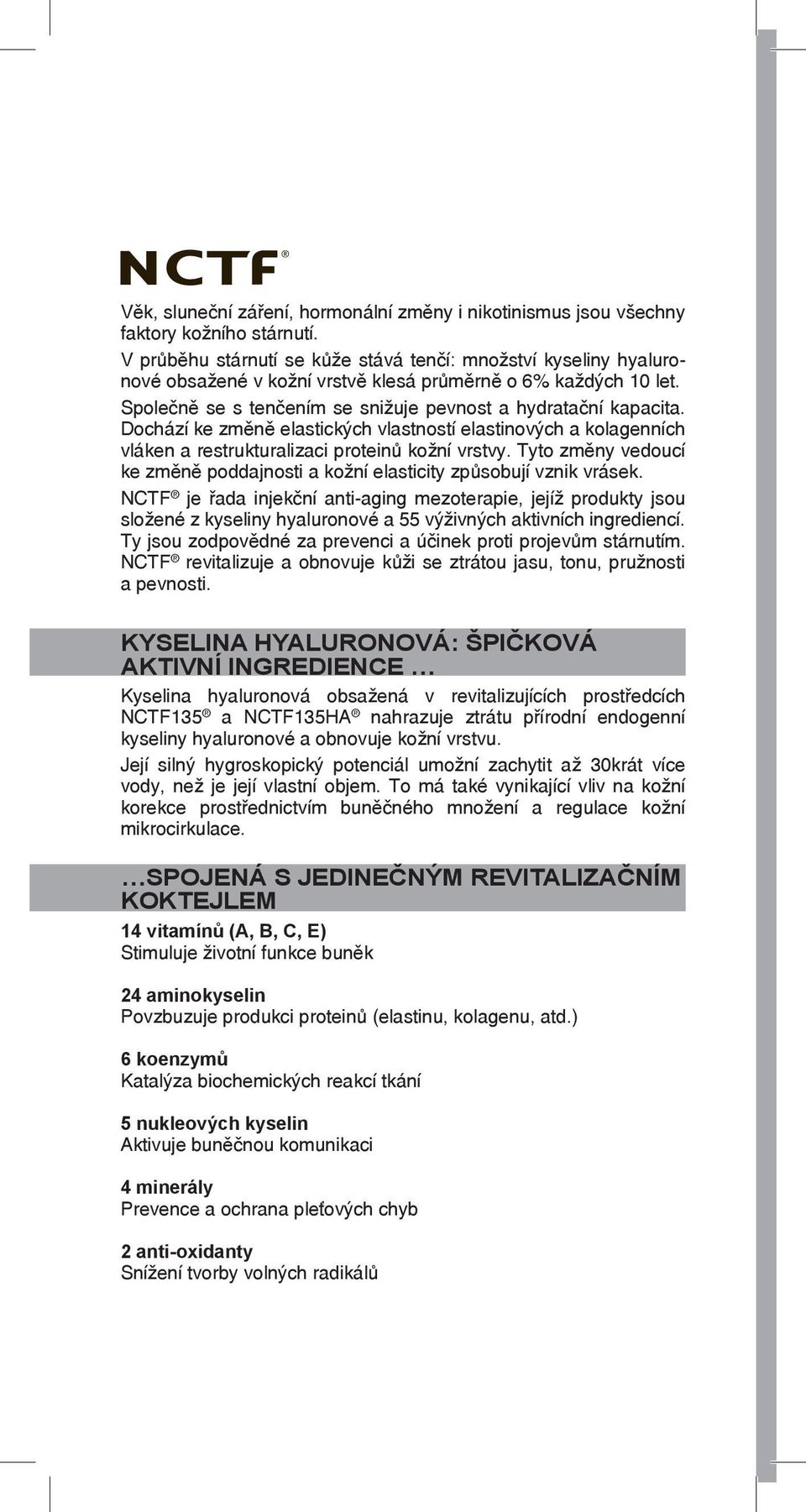 NCTF®

Věk, sluneční záření, hormonální změny i nikotinismus jsou všechny faktory kožního stárnutí.
V průběhu stárnutí se kůže stává tenčí: množství kyseliny hyaluronové obsažené v kožní vrstvě klesá průměrně o 6% každých 10 let.
Společně se s tenčením se snižuje pevnost a hydratační kapacita.
Dochází ke změně elastických vlastností elastinových a kolagenních vláken a restrukturalizaci proteinů kožní vrstvy. Tyto změny vedoucí ke změně poddajnosti a kožní elasticity způsobují vznik vrásek.
NCTF® je řada injekční anti-aging mezoterapie, jejíž produkty jsou složené z kyseliny hyaluronové a 55 výživných aktivních ingrediencí. Ty jsou zodpovědné za prevenci a účinek proti projevům stárnutím. NCTF® revitalizuje a obnovuje kůži se ztrátou jasu, tonu, pružnosti a pevnosti.

KYSELINA HYALURONOVÁ: ŠPIČKOVÁ AKTIVNÍ INGREDIENCE …

Kyselina hyaluronová obsažená v revitalizujících prostředcích NCTF135® a NCTF135HA® nahrazuje ztrátu přírodní endogenní kyseliny hyaluronové a obnovuje kožní vrstvu.
Její silný hygroskopický potenciál umožní zachytit až 30krát více vody, než je její vlastní objem. To má také vynikající vliv na kožní korekce prostřednictvím buněčného množení a regulace kožní mikrocirkulace.

…SPOJENÁ S JEDINEČNÝM REVITALIZAČNÍM KOKTEJLEM

14 vitamínů (A, B, C, E)
Stimuluje životní funkce buněk

24 aminokyselin
Povzbuzuje produkci proteinů (elastinu, kolagenu, atd.)

6 koenzymů
Katalýza biochemických reakcí tkání

5 nukleových kyselin
Aktivuje buněčnou komunikaci

4 minerály
Prevence a ochrana pleťových chyb

2 anti-oxidanty
Snížení tvorby volných radikálů